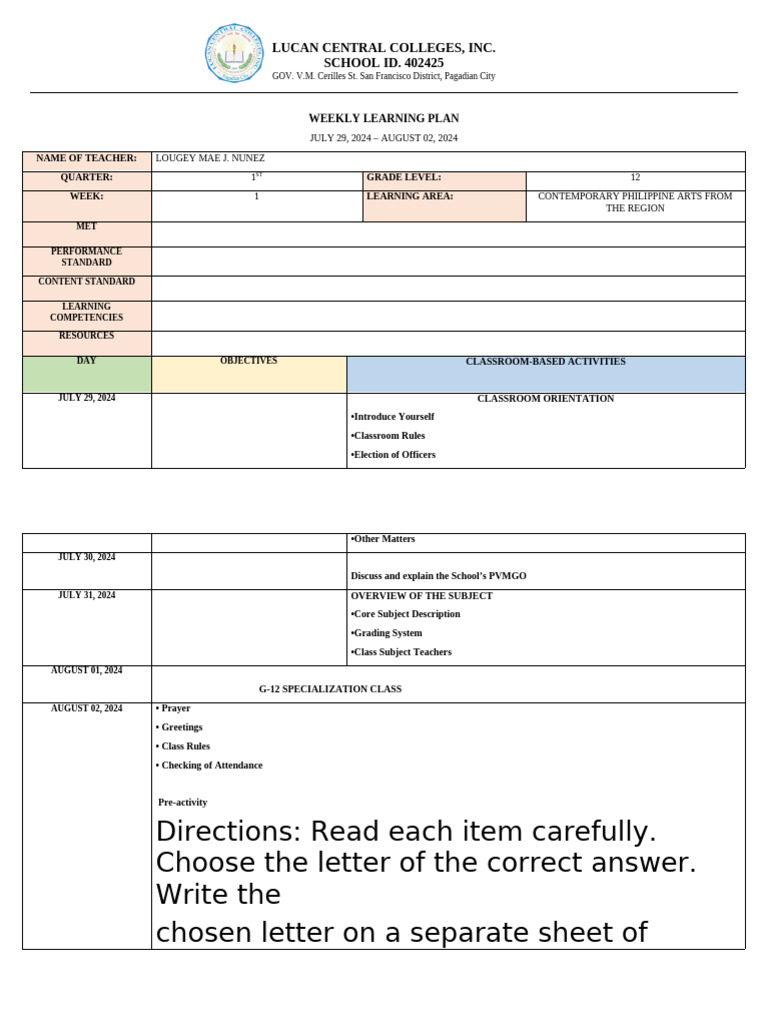 LUCAN CENTRAL COLLEGES, INC.
SCHOOL ID. 402425
GOV. V.M. Cerilles St. San Francisco District, Pagadian City

WEEKLY LEARNING PLAN
JULY 29, 2024 – AUGUST 02, 2024

| NAME OF TEACHER: | LOUGEY MAE J. NUNEZ | | |
|---|---|---|---|
| QUARTER: | $1^{ST}$ | GRADE LEVEL: | 12 |
| WEEK: | 1 | LEARNING AREA: | CONTEMPORARY PHILIPPINE ARTS FROM THE REGION |
| MET | | | |
| PERFORMANCE STANDARD | | | |
| CONTENT STANDARD | | | |
| LEARNING COMPETENCIES | | | |
| RESOURCES | | | |

| DAY | OBJECTIVES | CLASSROOM-BASED ACTIVITIES |
|---|---|---|
| JULY 29, 2024 | | CLASSROOM ORIENTATION •Introduce Yourself •Classroom Rules •Election of Officers |

| | | •Other Matters |
|---|---|---|
| JULY 30, 2024 | | Discuss and explain the School's PVMGO |
| JULY 31, 2024 | | OVERVIEW OF THE SUBJECT •Core Subject Description •Grading System •Class Subject Teachers |
| AUGUST 01, 2024 | G-12 SPECIALIZATION CLASS | |
| AUGUST 02, 2024 | • Prayer • Greetings • Class Rules • Checking of Attendance Pre-activity Directions: Read each item carefully. Choose the letter of the correct answer. Write the chosen letter on a separate sheet of | |